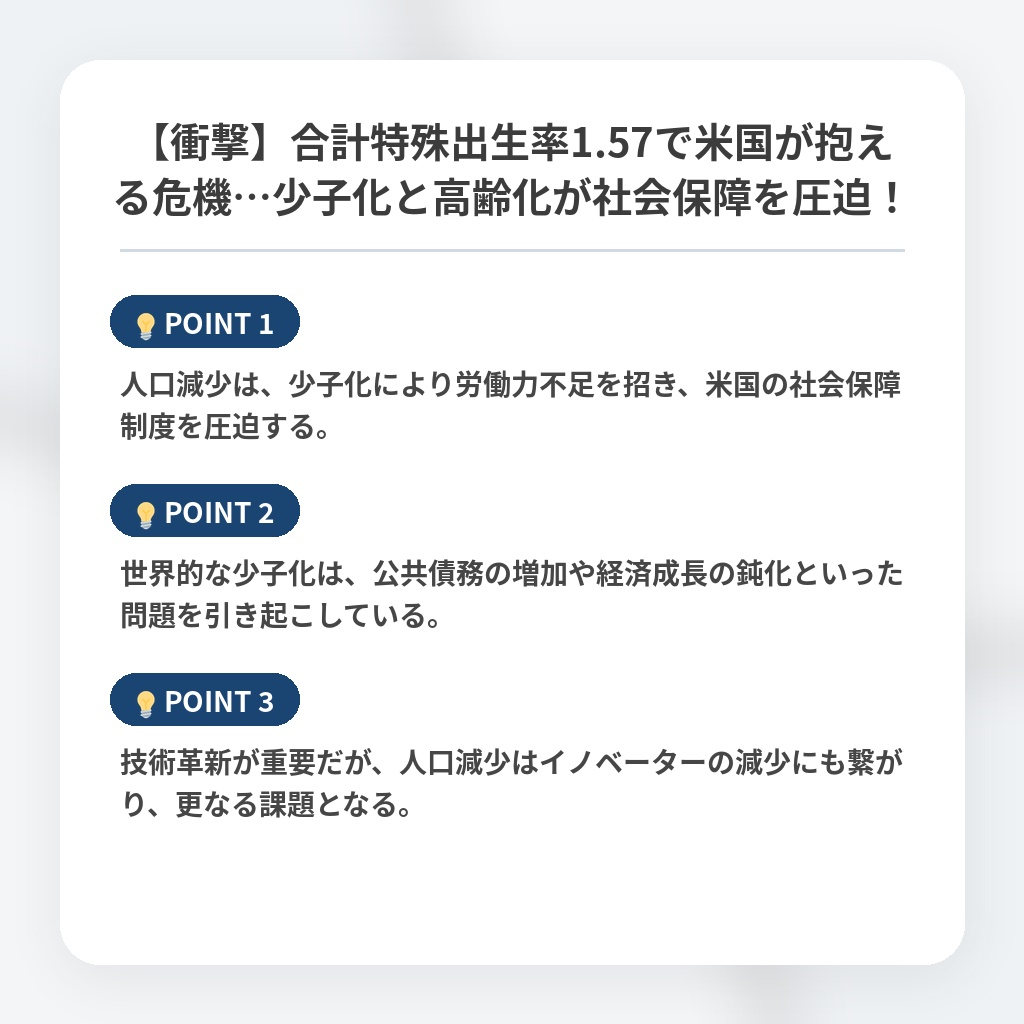 【衝撃】合計特殊出生率1.57で米国が抱える危機…少子化と高齢化が社会保障を圧迫！

POINT 1

人口減少は、少子化により労働力不足を招き、米国の社会保障制度を圧迫する。

POINT 2

世界的な少子化は、公共債務の増加や経済成長の鈍化といった問題を引き起こしている。

POINT 3

技術革新が重要だが、人口減少はイノベーターの減少にも繋がり、更なる課題となる。